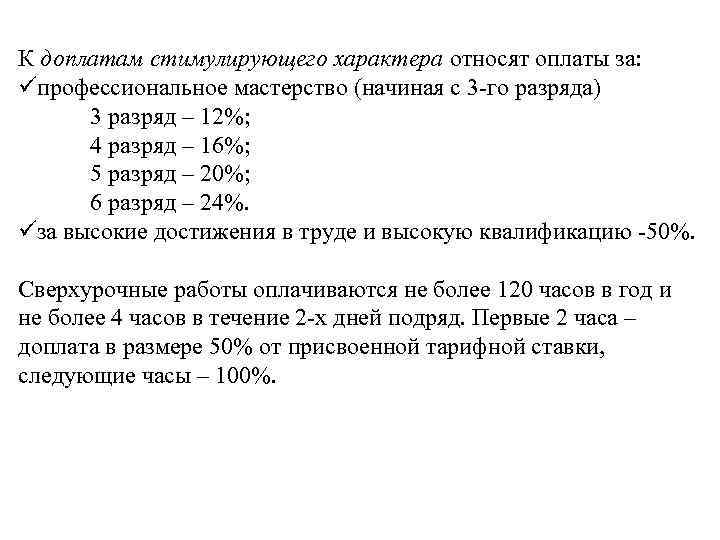 К доплатам стимулирующего характера относят оплаты за:
✓профессиональное мастерство (начиная с 3-го разряда)
3 разряд – 12%;
4 разряд – 16%;
5 разряд – 20%;
6 разряд – 24%.
✓за высокие достижения в труде и высокую квалификацию -50%.

Сверхурочные работы оплачиваются не более 120 часов в год и не более 4 часов в течение 2-х дней подряд. Первые 2 часа – доплата в размере 50% от присвоенной тарифной ставки, следующие часы – 100%.